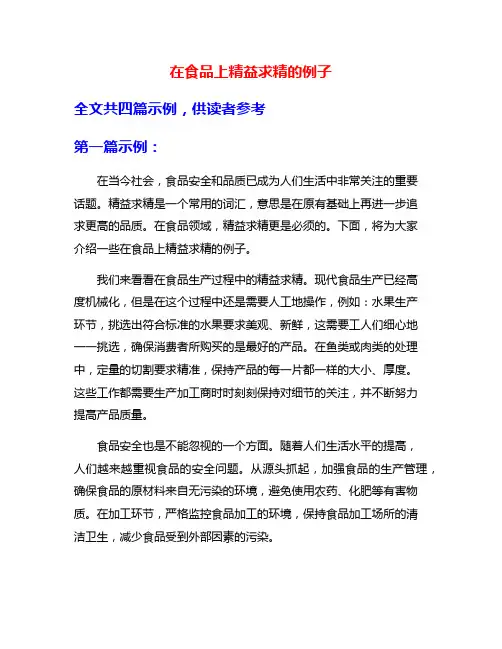 在食品上精益求精的例子

全文共四篇示例，供读者参考

第一篇示例：

在当今社会，食品安全和品质已成为人们生活中非常关注的重要话题。精益求精是一个常用的词汇，意思是在原有基础上再进一步追求更高的品质。在食品领域，精益求精更是必须的。下面，将为大家介绍一些在食品上精益求精的例子。

我们来看看在食品生产过程中的精益求精。现代食品生产已经高度机械化，但是在这个过程中还是需要人工地操作，例如：水果生产环节，挑选出符合标准的水果要求美观、新鲜，这需要工人们细心地一一挑选，确保消费者所购买的是最好的产品。在鱼类或肉类的处理中，定量的切割要求精准，保持产品的每一片都一样的大小、厚度。这些工作都需要生产加工商时时刻刻保持对细节的关注，并不断努力提高产品质量。

食品安全也是不能忽视的一个方面。随着人们生活水平的提高，人们越来越重视食品的安全问题。从源头抓起，加强食品的生产管理，确保食品的原材料来自无污染的环境，避免使用农药、化肥等有害物质。在加工环节，严格监控食品加工的环境，保持食品加工场所的清洁卫生，减少食品受到外部因素的污染。